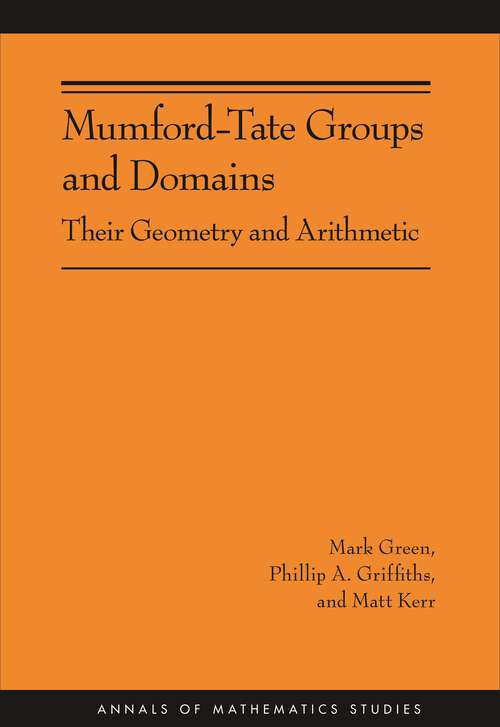 Mumford-Tate Groups and Domains

Their Geometry and Arithmetic

Mark Green,
Phillip A. Griffiths,
and Matt Kerr

ANNALS OF MATHEMATICS STUDIES